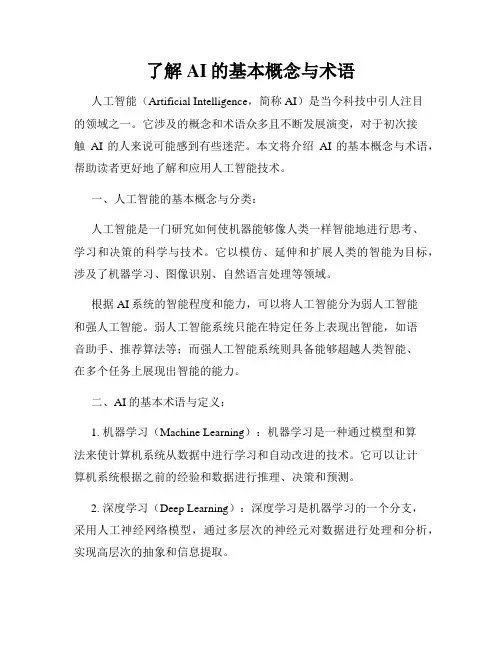 了解 AI 的基本概念与术语

人工智能（Artificial Intelligence，简称 AI）是当今科技中引人注目的领域之一。它涉及的概念和术语众多且不断发展演变，对于初次接触 AI 的人来说可能感到有些迷茫。本文将介绍 AI 的基本概念与术语，帮助读者更好地了解和应用人工智能技术。

一、人工智能的基本概念与分类：

人工智能是一门研究如何使机器能够像人类一样智能地进行思考、学习和决策的科学与技术。它以模仿、延伸和扩展人类的智能为目标，涉及了机器学习、图像识别、自然语言处理等领域。

根据 AI 系统的智能程度和能力，可以将人工智能分为弱人工智能和强人工智能。弱人工智能系统只能在特定任务上表现出智能，如语音助手、推荐算法等；而强人工智能系统则具备能够超越人类智能、在多个任务上展现出智能的能力。

二、AI 的基本术语与定义：

1. 机器学习（Machine Learning）：机器学习是一种通过模型和算法来使计算机系统从数据中进行学习和自动改进的技术。它可以让计算机系统根据之前的经验和数据进行推理、决策和预测。

2. 深度学习（Deep Learning）：深度学习是机器学习的一个分支，采用人工神经网络模型，通过多层次的神经元对数据进行处理和分析，实现高层次的抽象和信息提取。